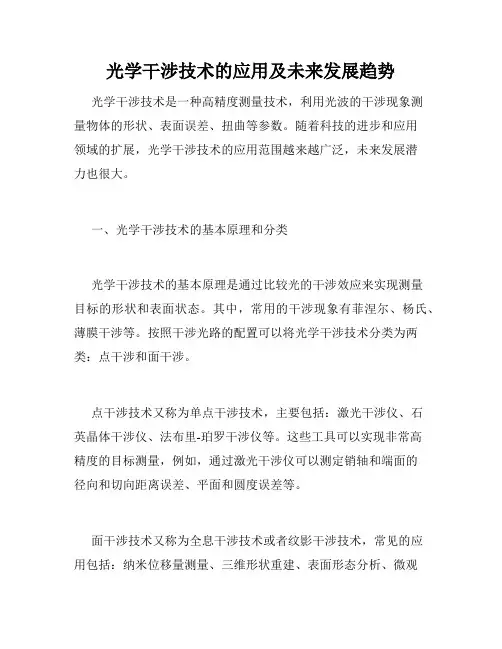 光学干涉技术的应用及未来发展趋势

光学干涉技术是一种高精度测量技术，利用光波的干涉现象测量物体的形状、表面误差、扭曲等参数。随着科技的进步和应用领域的扩展，光学干涉技术的应用范围越来越广泛，未来发展潜力也很大。

一、光学干涉技术的基本原理和分类

光学干涉技术的基本原理是通过比较光的干涉效应来实现测量目标的形状和表面状态。其中，常用的干涉现象有菲涅尔、杨氏、薄膜干涉等。按照干涉光路的配置可以将光学干涉技术分类为两类：点干涉和面干涉。

点干涉技术又称为单点干涉技术，主要包括：激光干涉仪、石英晶体干涉仪、法布里-珀罗干涉仪等。这些工具可以实现非常高精度的目标测量，例如，通过激光干涉仪可以测定销轴和端面的径向和切向距离误差、平面和圆度误差等。

面干涉技术又称为全息干涉技术或者纹影干涉技术，常见的应用包括：纳米位移量测量、三维形状重建、表面形态分析、微观